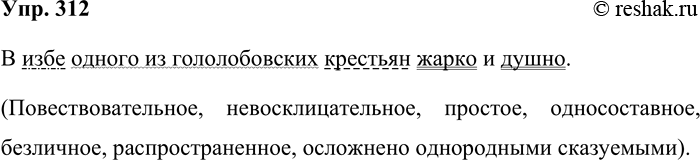 Упр. 312

© reshak.ru

В избе одного из гололобовских крестьян жарко и душно.

(Повествовательное, невосклицательное, простое, односоставное, безличное, распространенное, осложнено однородными сказуемыми).